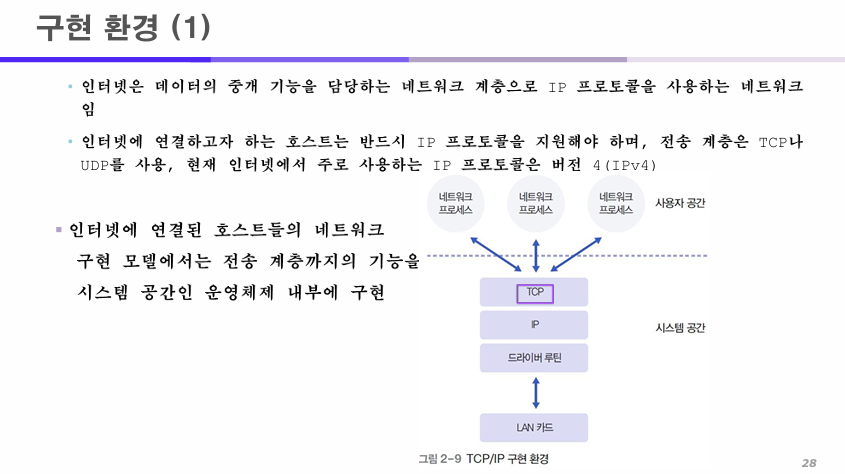 구현 환경 (1)

• 인터넷은 데이터의 중개 기능을 담당하는 네트워크 계층으로 IP 프로토콜을 사용하는 네트워크임

• 인터넷에 연결하고자 하는 호스트는 반드시 IP 프로토콜을 지원해야 하며, 전송 계층은 TCP나 UDP를 사용, 현재 인터넷에서 주로 사용하는 IP 프로토콜은 버전 4(IPv4)

▪ 인터넷에 연결된 호스트들의 네트워크 구현 모델에서는 전송 계층까지의 기능을 시스템 공간인 운영체제 내부에 구현

네트워크 프로세스

네트워크 프로세스

네트워크 프로세스

사용자 공간

TCP

IP

드라이버 루틴

시스템 공간

LAN 카드

그림 2-9 TCP/IP 구현 환경

28